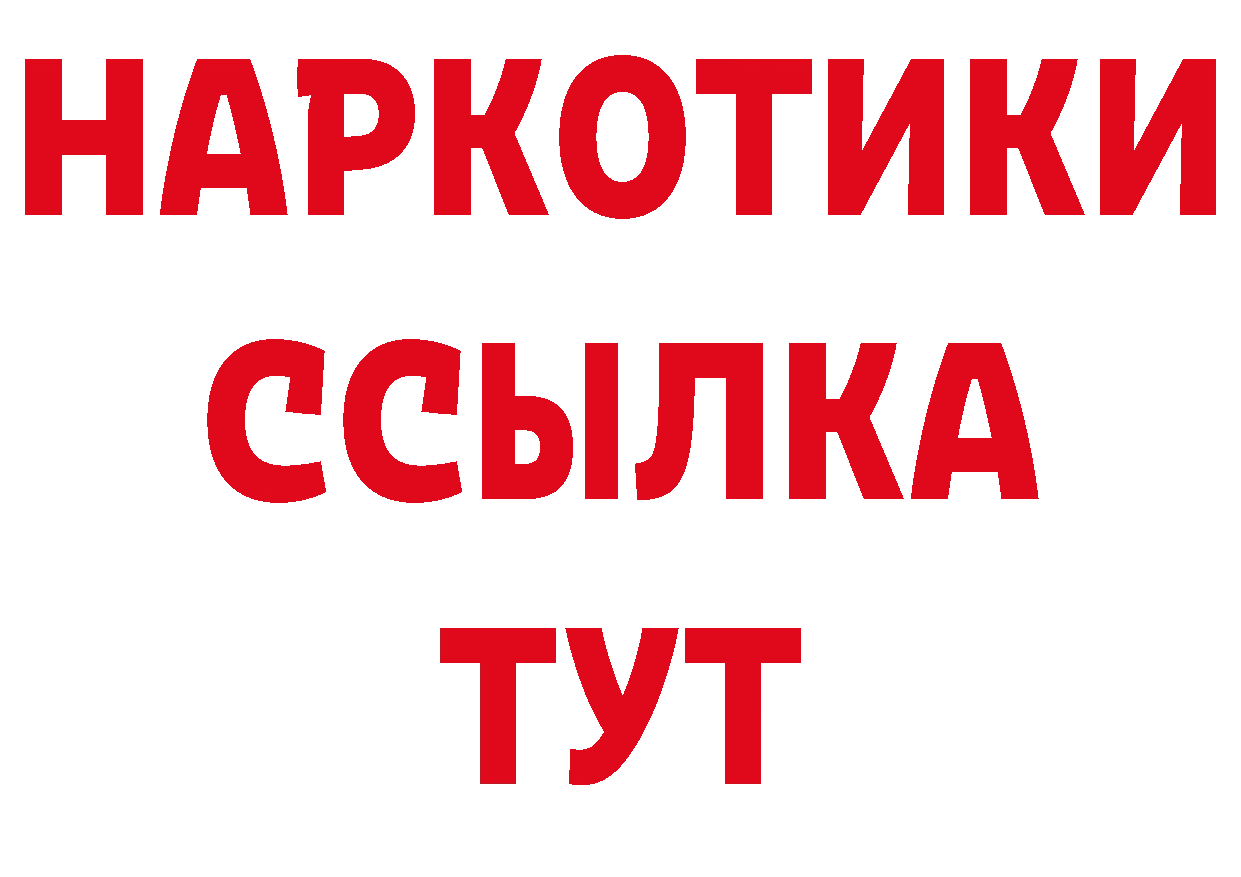 НАРКОТИКИ ССЫЛКА ТУТ